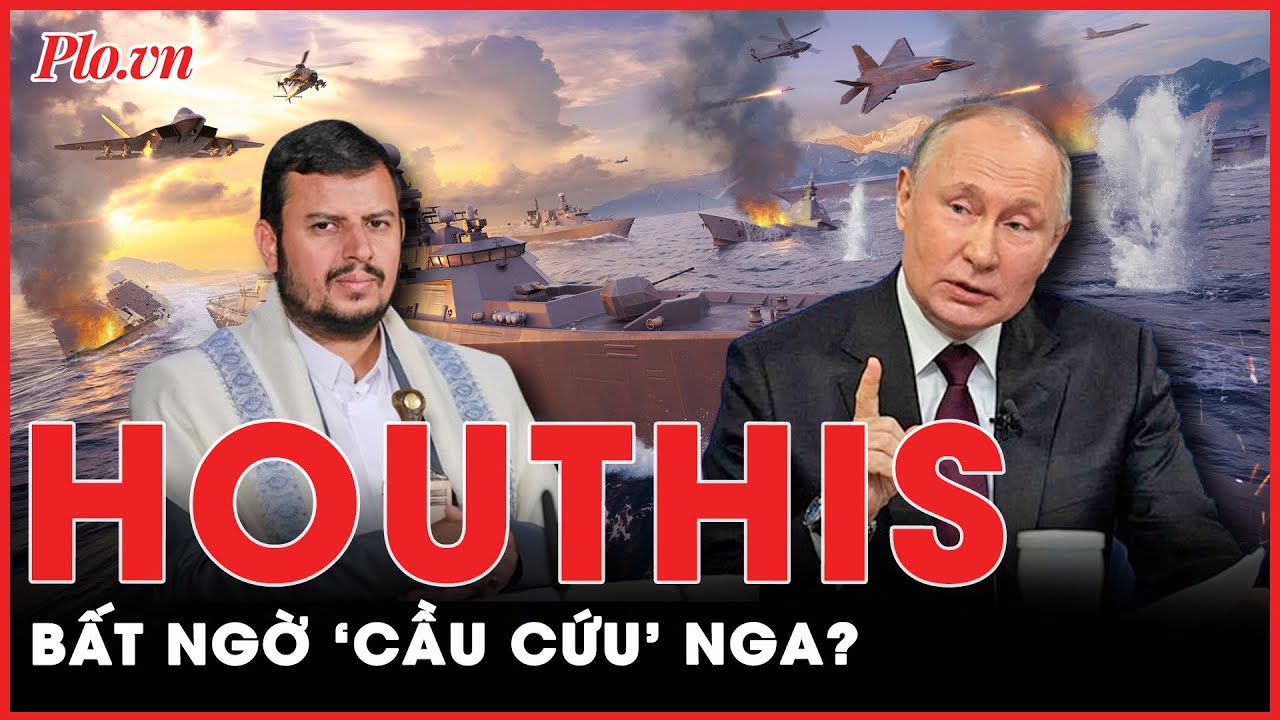 Plo.vn

HOUTHIS

BẤT NGỜ 'CẦU CỨU' NGA?